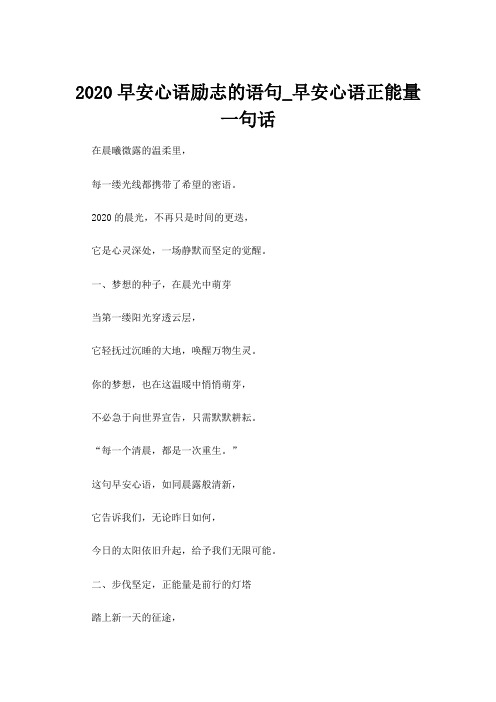 2020 早安心语励志的语句_早安心语正能量一句话

在晨曦微露的温柔里，

每一缕光线都携带了希望的密语。

2020 的晨光，不再只是时间的更迭，

它是心灵深处，一场静默而坚定的觉醒。

一、梦想的种子，在晨光中萌芽

当第一缕阳光穿透云层，

它轻抚过沉睡的大地，唤醒万物生灵。

你的梦想，也在这温暖中悄悄萌芽，

不必急于向世界宣告，只需默默耕耘。

“每一个清晨，都是一次重生。”

这句早安心语，如同晨露般清新，

它告诉我们，无论昨日如何，

今日的太阳依旧升起，给予我们无限可能。

二、步伐坚定，正能量是前行的灯塔

踏上新一天的征途，